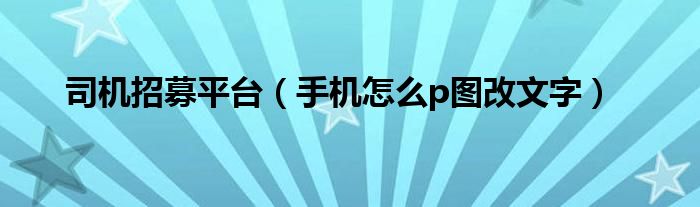 司机招募平台（手机怎么p图改文字）